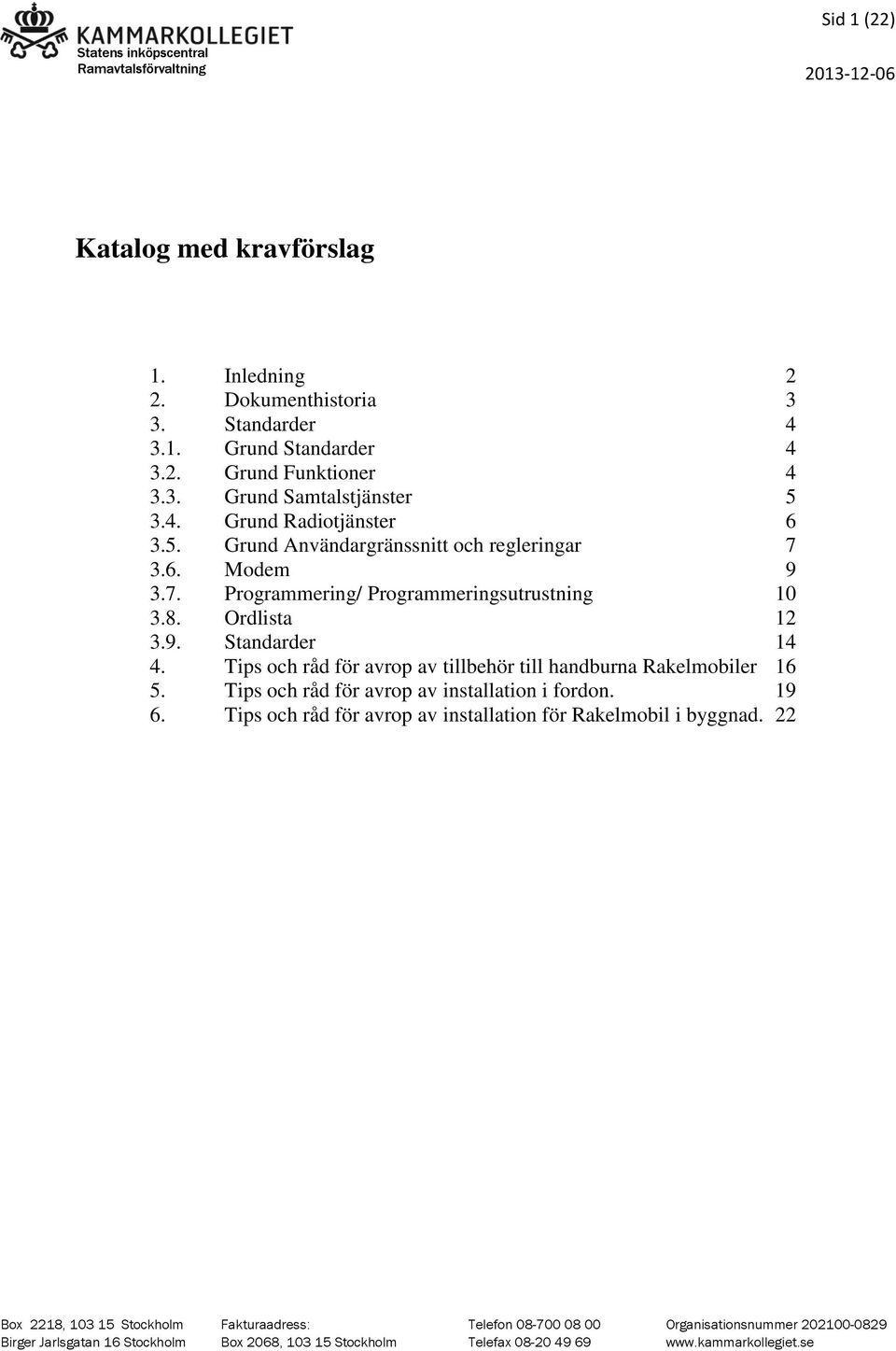 KAMMARKOLLEGIET
Statens inköpscentral
Ramavtalsförvaltning

Sid 1 (22)

2013-12-06

Katalog med kravförslag

1. Inledning 2
2. Dokumenthistoria 3
3. Standarder 4
3.1. Grund Standarder 4
3.2. Grund Funktioner 4
3.3. Grund Samtalstjänster 5
3.4. Grund Radiotjänster 6
3.5. Grund Användargränssnitt och regleringar 7
3.6. Modem 9
3.7. Programmering/ Programmeringsutrustning 10
3.8. Ordlista 12
3.9. Standarder 14
4. Tips och råd för avrop av tillbehör till handburna Rakelmobiler 16
5. Tips och råd för avrop av installation i fordon. 19
6. Tips och råd för avrop av installation för Rakelmobil i byggnad. 22

Box 2218, 103 15 Stockholm
Birger Jarlsgatan 16 Stockholm

Fakturaadress:
Box 2068, 103 15 Stockholm

Telefon 08-700 08 00
Telefax 08-20 49 69

Organisationsnummer 202100-0829
www.kammarkollegiet.se